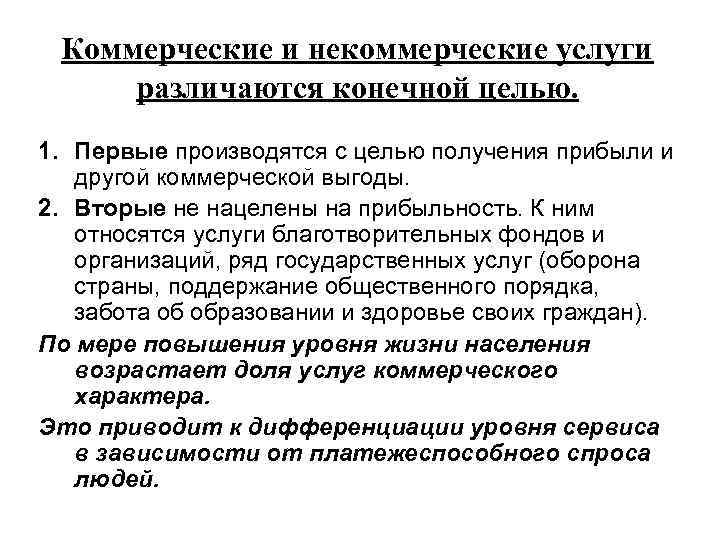 Коммерческие и некоммерческие услуги различаются конечной целью.

1. Первые производятся с целью получения прибыли и другой коммерческой выгоды.
2. Вторые не нацелены на прибыльность. К ним относятся услуги благотворительных фондов и организаций, ряд государственных услуг (оборона страны, поддержание общественного порядка, забота об образовании и здоровье своих граждан).

По мере повышения уровня жизни населения возрастает доля услуг коммерческого характера.

Это приводит к дифференциации уровня сервиса в зависимости от платежеспособного спроса людей.